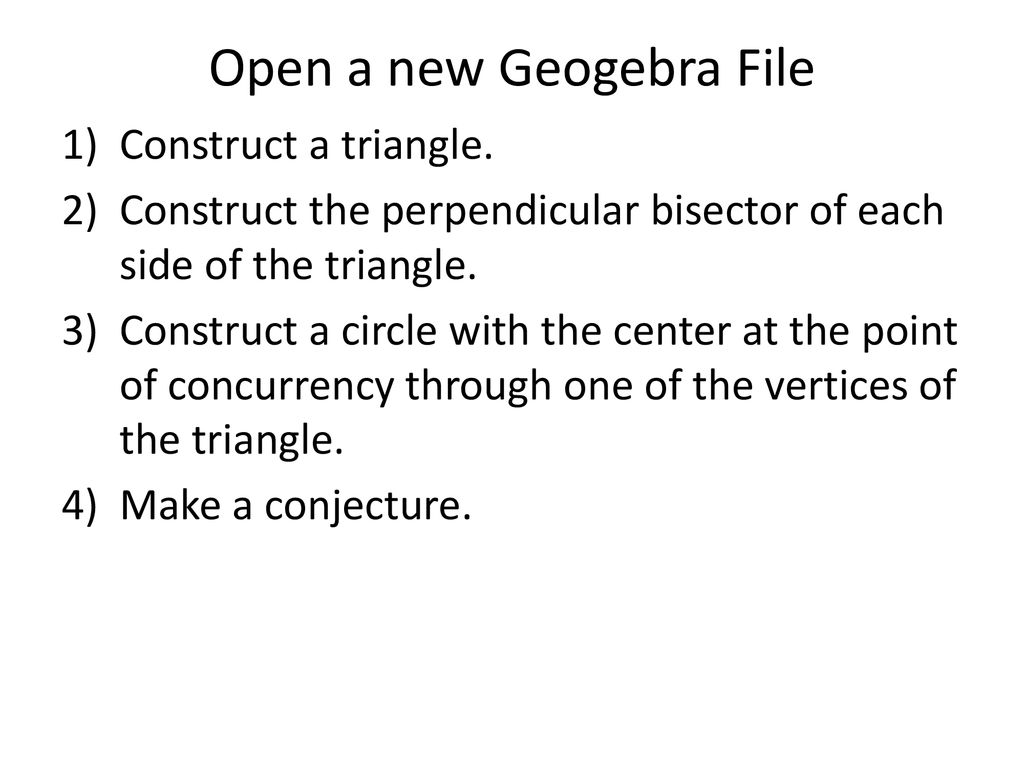 Open a new Geogebra File

1) Construct a triangle.
2) Construct the perpendicular bisector of each side of the triangle.
3) Construct a circle with the center at the point of concurrency through one of the vertices of the triangle.
4) Make a conjecture.